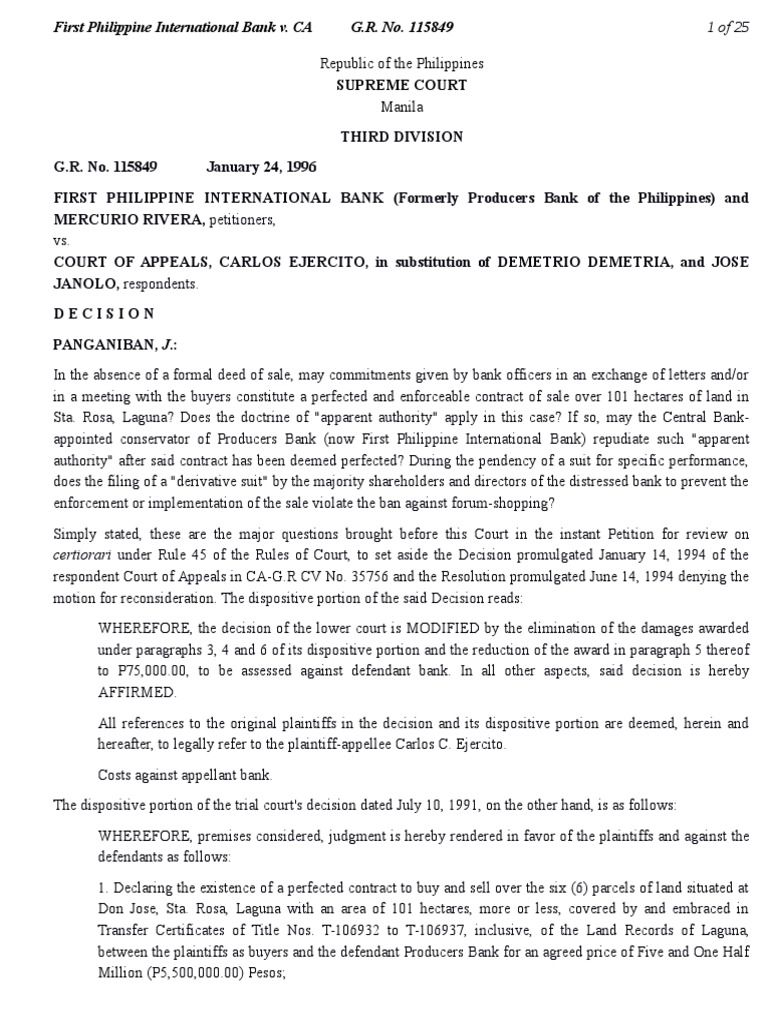 First Philippine International Bank v. CA G.R. No. 115849 1 of 25

Republic of the Philippines
SUPREME COURT
Manila

THIRD DIVISION

G.R. No. 115849 January 24, 1996

FIRST PHILIPPINE INTERNATIONAL BANK (Formerly Producers Bank of the Philippines) and MERCURIO RIVERA, petitioners,
vs.
COURT OF APPEALS, CARLOS EJERCITO, in substitution of DEMETRIO DEMETRIA, and JOSE JANOLO, respondents.

D E C I S I O N

PANGANIBAN, J.:

In the absence of a formal deed of sale, may commitments given by bank officers in an exchange of letters and/or in a meeting with the buyers constitute a perfected and enforceable contract of sale over 101 hectares of land in Sta. Rosa, Laguna? Does the doctrine of "apparent authority" apply in this case? If so, may the Central Bank-appointed conservator of Producers Bank (now First Philippine International Bank) repudiate such "apparent authority" after said contract has been deemed perfected? During the pendency of a suit for specific performance, does the filing of a "derivative suit" by the majority shareholders and directors of the distressed bank to prevent the enforcement or implementation of the sale violate the ban against forum-shopping?

Simply stated, these are the major questions brought before this Court in the instant Petition for review on certiorari under Rule 45 of the Rules of Court, to set aside the Decision promulgated January 14, 1994 of the respondent Court of Appeals in CA-G.R CV No. 35756 and the Resolution promulgated June 14, 1994 denying the motion for reconsideration. The dispositive portion of the said Decision reads:

WHEREFORE, the decision of the lower court is MODIFIED by the elimination of the damages awarded under paragraphs 3, 4 and 6 of its dispositive portion and the reduction of the award in paragraph 5 thereof to P75,000.00, to be assessed against defendant bank. In all other aspects, said decision is hereby AFFIRMED.

All references to the original plaintiffs in the decision and its dispositive portion are deemed, herein and hereafter, to legally refer to the plaintiff-appellee Carlos C. Ejercito.

Costs against appellant bank.

The dispositive portion of the trial court's decision dated July 10, 1991, on the other hand, is as follows:

WHEREFORE, premises considered, judgment is hereby rendered in favor of the plaintiffs and against the defendants as follows:

1. Declaring the existence of a perfected contract to buy and sell over the six (6) parcels of land situated at Don Jose, Sta. Rosa, Laguna with an area of 101 hectares, more or less, covered by and embraced in Transfer Certificates of Title Nos. T-106932 to T-106937, inclusive, of the Land Records of Laguna, between the plaintiffs as buyers and the defendant Producers Bank for an agreed price of Five and One Half Million (P5,500,000.00) Pesos;